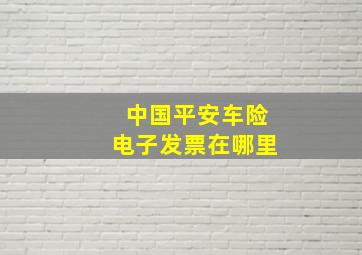 中国平安车险
电子发票在哪里